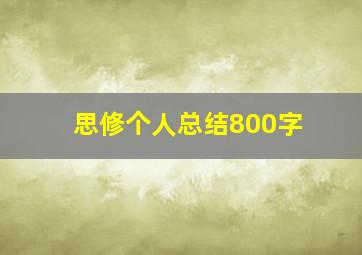 思修个人总结800字